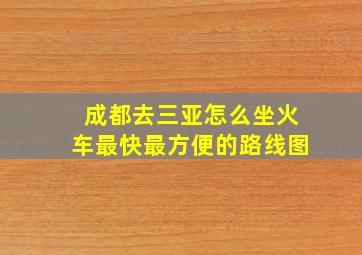 成都去三亚怎么坐火车最快最方便的路线图